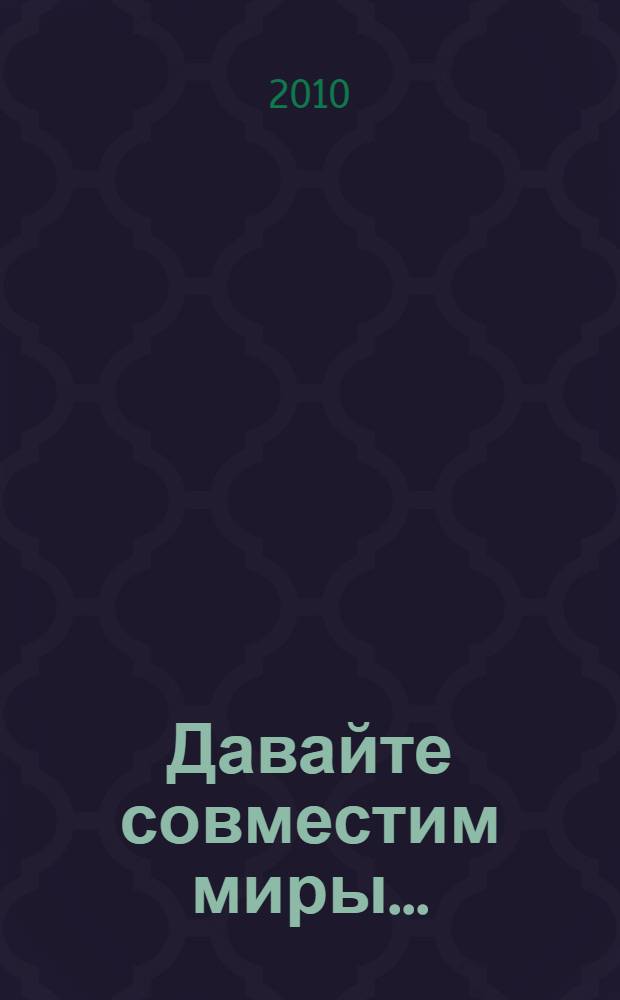 2010

Давайте совместим миры...